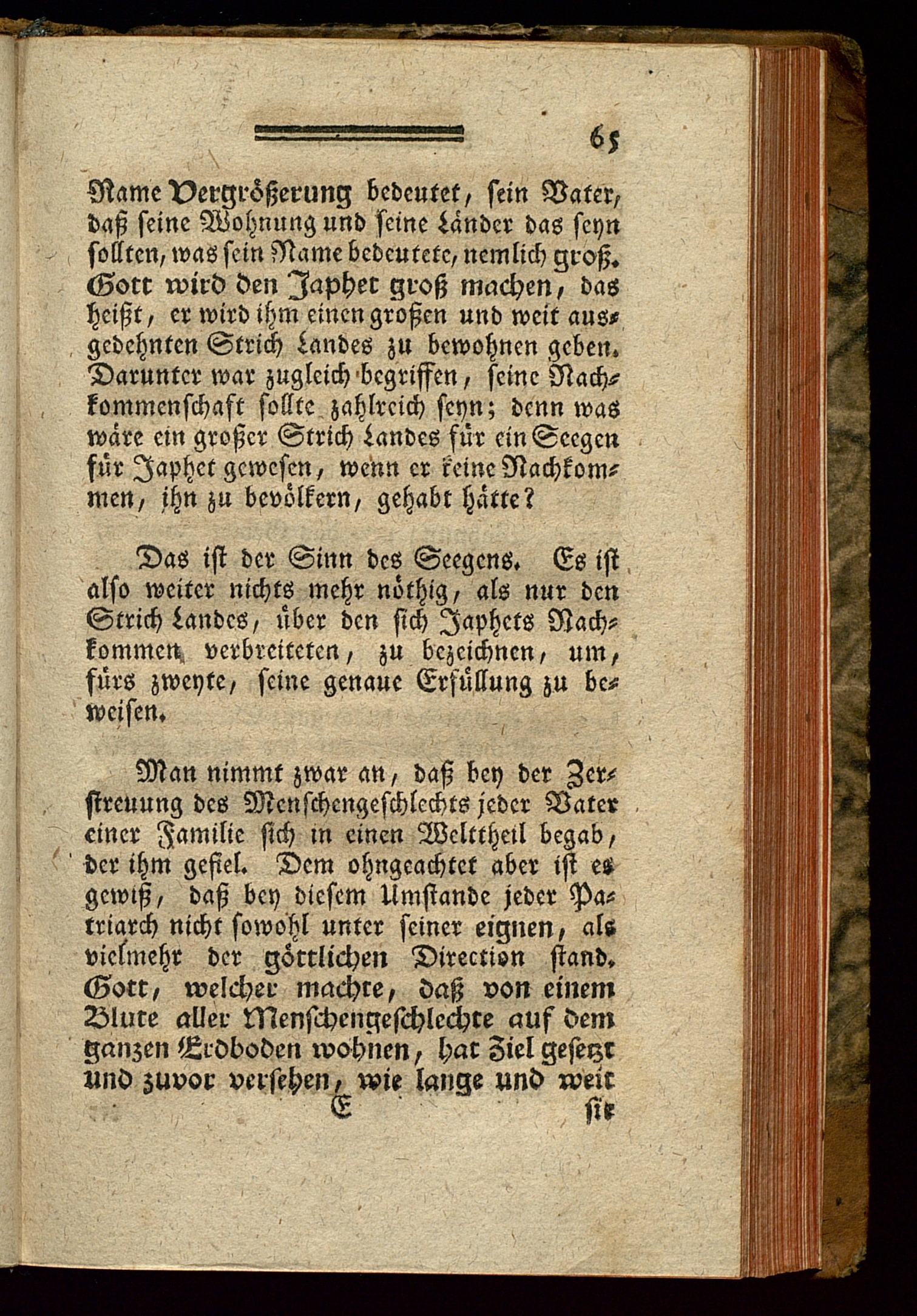 65

Name Vergrößerung bedeutet, sein Vater, daß seine Wohnung und seine Länder das seyn sollten, was sein Name bedeutete, nemlich groß. Gott wird den Japhet groß machen, das heißt, er wird ihm einen großen und weit ausgedehnten Strich Landes zu bewohnen geben. Darunter war zugleich begriffen, seine Nachkommenschaft sollte zahlreich seyn; denn was wäre ein großer Strich Landes für ein Seegen für Japhet gewesen, wenn er keine Nachkommen, ihn zu bevölkern, gehabt hätte?

Das ist der Sinn des Seegens. Es ist also weiter nichts mehr nöthig, als nur den Strich Landes, über den sich Japhets Nachkommen verbreiteten, zu bezeichnen, um, fürs zweyte, seine genaue Erfüllung zu beweisen.

Man nimmt zwar an, daß bey der Zerstreuung des Menschengeschlechts jeder Vater einer Familie sich in einen Welttheil begab, der ihm gefiel. Dem ohngeachtet aber ist es gewiß, daß bey diesem Umstande jeder Patriarch nicht sowohl unter seiner eignen, als vielmehr der göttlichen Direction stand. Gott, welcher machte, daß von einem Blute aller Menschengeschlechte auf dem ganzen Erdboden wohnen, hat Ziel gesetzt und zuvor versehen, wie lange und weit

E sie